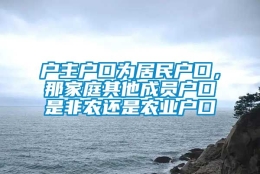 户主户口为居民户口，那家庭其他成员户口是非农还是农业户口